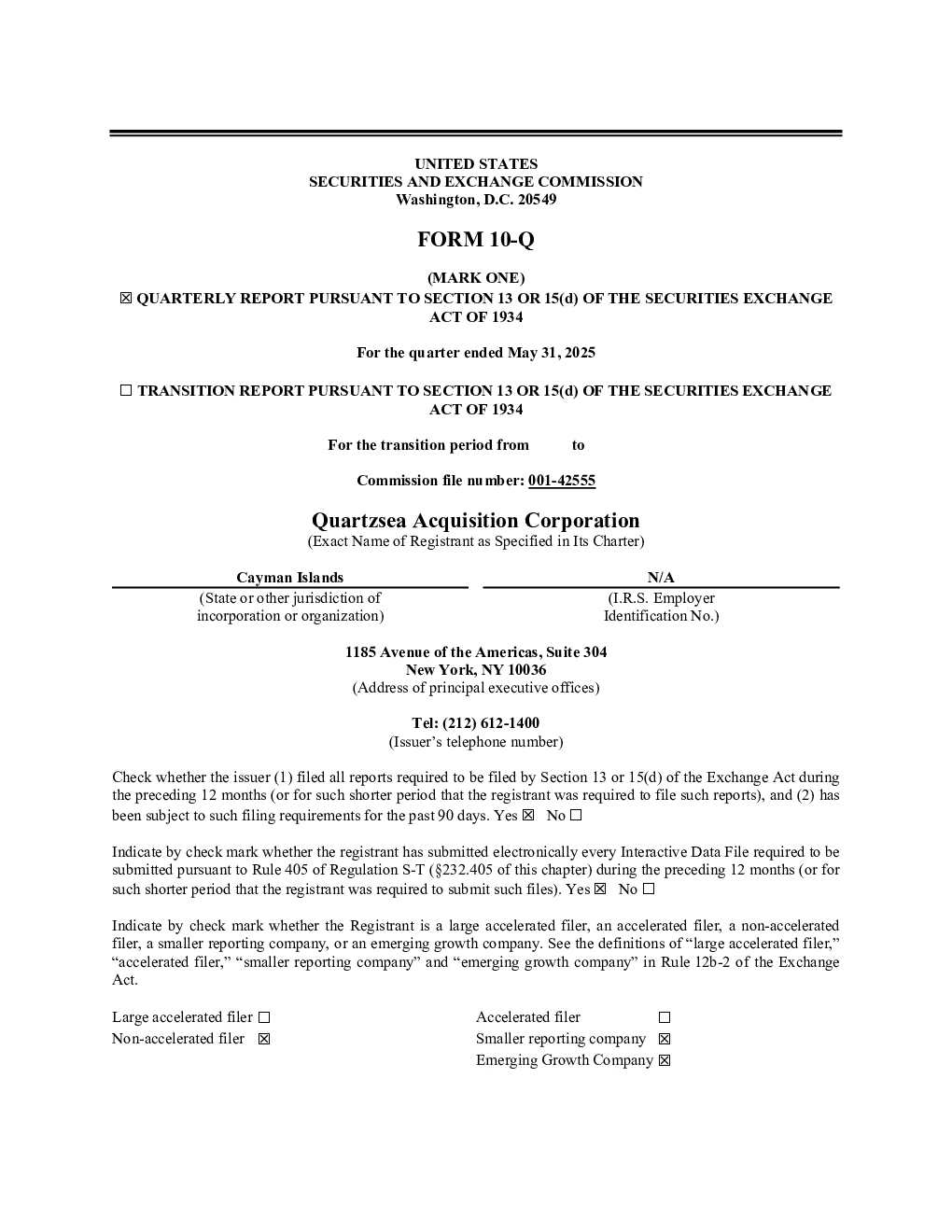 UNITED STATES
SECURITIES AND EXCHANGE COMMISSION
Washington, D.C. 20549

FORM 10-Q

(MARK ONE)
☒ QUARTERLY REPORT PURSUANT TO SECTION 13 OR 15(d) OF THE SECURITIES EXCHANGE ACT OF 1934

For the quarter ended May 31, 2025

☐ TRANSITION REPORT PURSUANT TO SECTION 13 OR 15(d) OF THE SECURITIES EXCHANGE ACT OF 1934

For the transition period from to

Commission file number: 001-42555

Quartzsea Acquisition Corporation
(Exact Name of Registrant as Specified in Its Charter)

| Cayman Islands | N/A |
|---|---|
| (State or other jurisdiction of incorporation or organization) | (I.R.S. Employer Identification No.) |

1185 Avenue of the Americas, Suite 304
New York, NY 10036
(Address of principal executive offices)

Tel: (212) 612-1400
(Issuer's telephone number)

Check whether the issuer (1) filed all reports required to be filed by Section 13 or 15(d) of the Exchange Act during the preceding 12 months (or for such shorter period that the registrant was required to file such reports), and (2) has been subject to such filing requirements for the past 90 days. Yes ☒ No ☐

Indicate by check mark whether the registrant has submitted electronically every Interactive Data File required to be submitted pursuant to Rule 405 of Regulation S-T (§232.405 of this chapter) during the preceding 12 months (or for such shorter period that the registrant was required to submit such files). Yes ☒ No ☐

Indicate by check mark whether the Registrant is a large accelerated filer, an accelerated filer, a non-accelerated filer, a smaller reporting company, or an emerging growth company. See the definitions of "large accelerated filer," "accelerated filer," "smaller reporting company" and "emerging growth company" in Rule 12b-2 of the Exchange Act.

| Large accelerated filer ☐ | Accelerated filer ☐ |
|---|---|
| Non-accelerated filer ☒ | Smaller reporting company ☒ |
| | Emerging Growth Company ☒ |